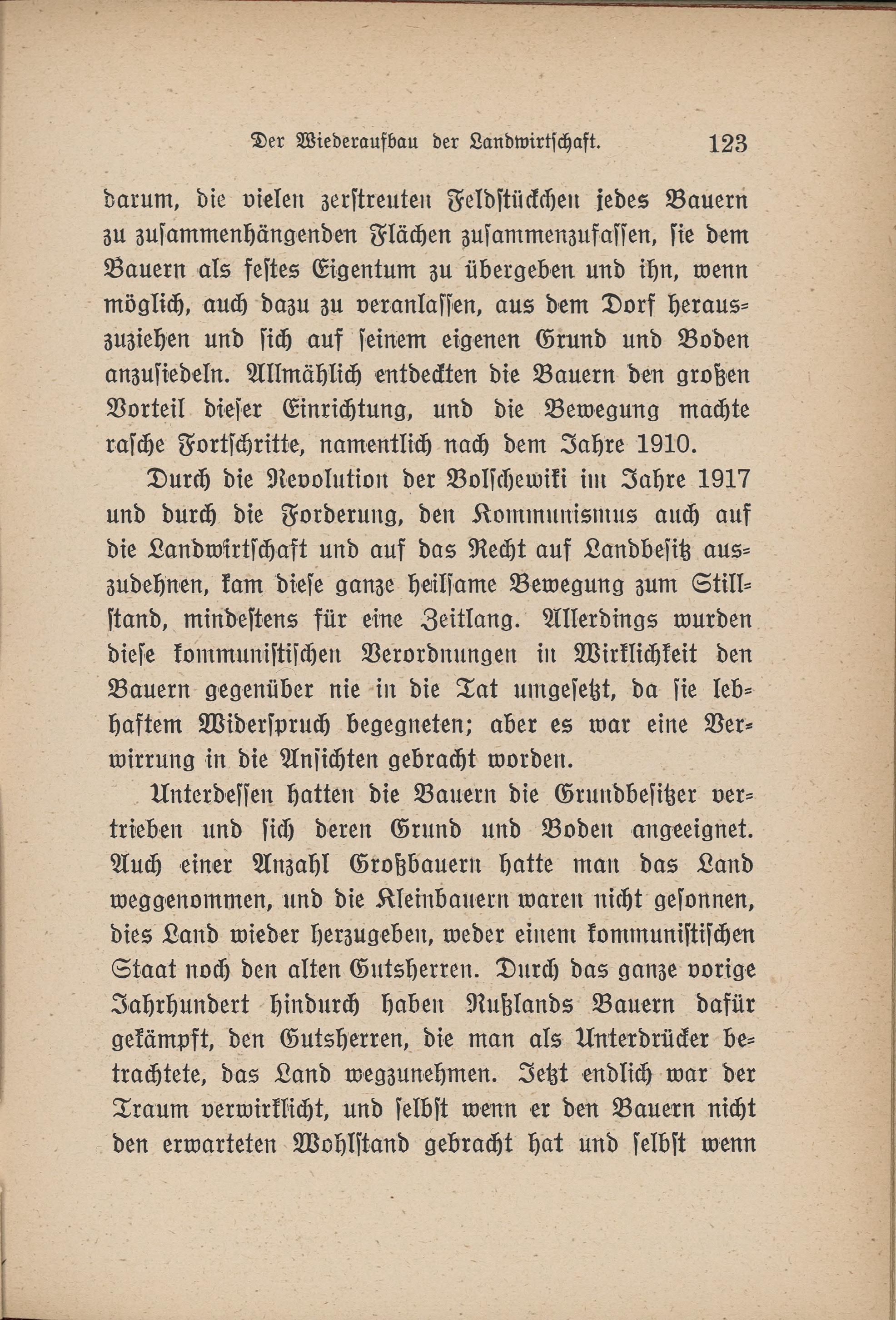 Der Wiederaufbau der Landwirtschaft. 123

darum, die vielen zerstreuten Feldstückchen jedes Bauern zu zusammenhängenden Flächen zusammenzufassen, sie dem Bauern als festes Eigentum zu übergeben und ihn, wenn möglich, auch dazu zu veranlassen, aus dem Dorf herauszuziehen und sich auf seinem eigenen Grund und Boden anzusiedeln. Allmählich entdeckten die Bauern den großen Vorteil dieser Einrichtung, und die Bewegung machte rasche Fortschritte, namentlich nach dem Jahre 1910.

Durch die Revolution der Bolschewiki im Jahre 1917 und durch die Forderung, den Kommunismus auch auf die Landwirtschaft und auf das Recht auf Landbesitz auszudehnen, kam diese ganze heilsame Bewegung zum Stillstand, mindestens für eine Zeitlang. Allerdings wurden diese kommunistischen Verordnungen in Wirklichkeit den Bauern gegenüber nie in die Tat umgesetzt, da sie lebhaftem Widerspruch begegneten; aber es war eine Verwirrung in die Ansichten gebracht worden.

Unterdessen hatten die Bauern die Grundbesitzer vertrieben und sich deren Grund und Boden angeeignet. Auch einer Anzahl Großbauern hatte man das Land weggenommen, und die Kleinbauern waren nicht gesonnen, dies Land wieder herzugeben, weder einem kommunistischen Staat noch den alten Gutsherren. Durch das ganze vorige Jahrhundert hindurch haben Rußlands Bauern dafür gekämpft, den Gutsherren, die man als Unterdrücker betrachtete, das Land wegzunehmen. Jetzt endlich war der Traum verwirklicht, und selbst wenn er den Bauern nicht den erwarteten Wohlstand gebracht hat und selbst wenn